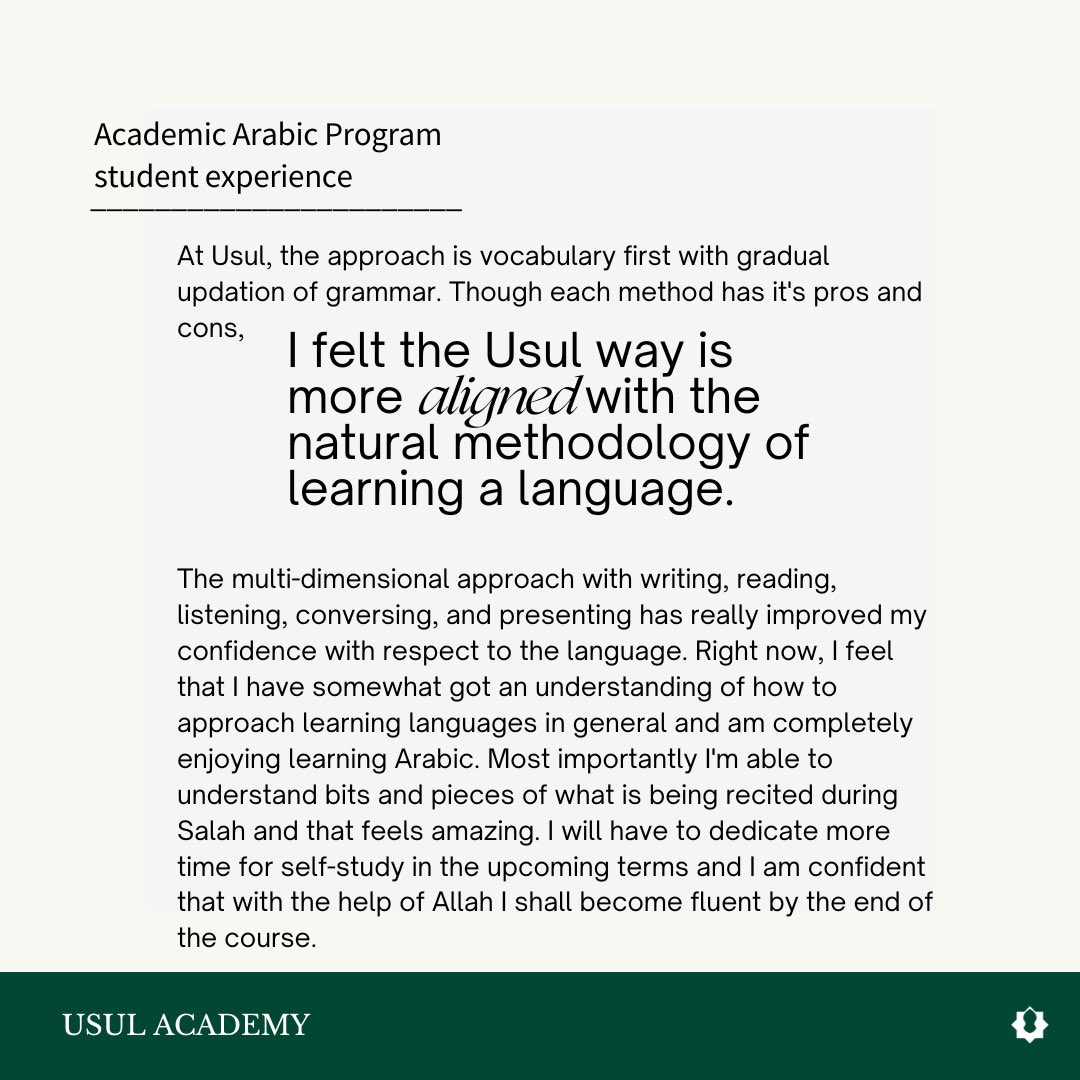 Academic Arabic Program
student experience

At Usul, the approach is vocabulary first with gradual updation of grammar. Though each method has it's pros and cons,

I felt the Usul way is more aligned with the natural methodology of learning a language.

The multi-dimensional approach with writing, reading, listening, conversing, and presenting has really improved my confidence with respect to the language. Right now, I feel that I have somewhat got an understanding of how to approach learning languages in general and am completely enjoying learning Arabic. Most importantly I'm able to understand bits and pieces of what is being recited during Salah and that feels amazing. I will have to dedicate more time for self-study in the upcoming terms and I am confident that with the help of Allah I shall become fluent by the end of the course.

USUL ACADEMY